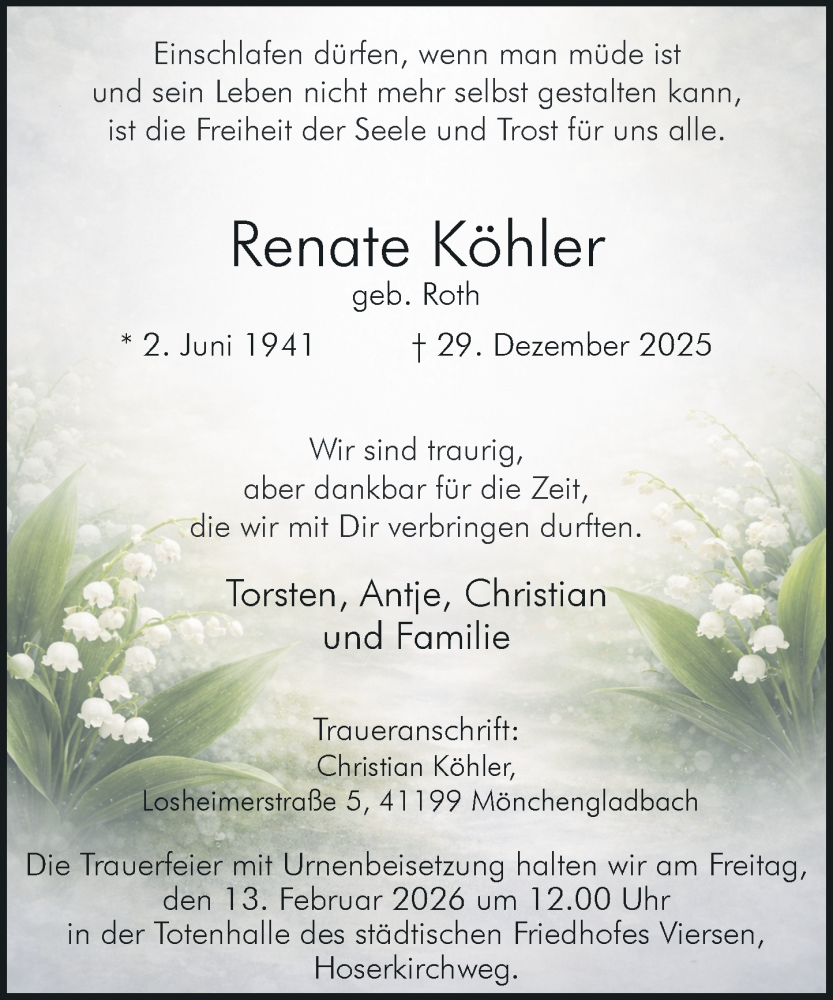 Einschlafen dürfen, wenn man müde ist
und sein Leben nicht mehr selbst gestalten kann,
ist die Freiheit der Seele und Trost für uns alle.

Renate Köhler
geb. Roth

* 2. Juni 1941 † 29. Dezember 2025

Wir sind traurig,
aber dankbar für die Zeit,
die wir mit Dir verbringen durften.

Torsten, Antje, Christian
und Familie

Traueranschrift:
Christian Köhler,
Losheimerstraße 5, 41199 Mönchengladbach

Die Trauerfeier mit Urnenbeisetzung halten wir am Freitag,
den 13. Februar 2026 um 12.00 Uhr
in der Totenhalle des städtischen Friedhofes Viersen,
Hoserkirchweg.